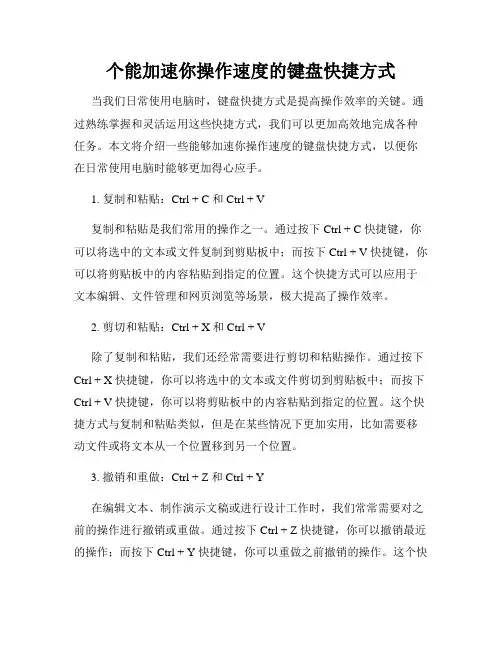 个能加速你操作速度的键盘快捷方式

当我们日常使用电脑时，键盘快捷方式是提高操作效率的关键。通过熟练掌握和灵活运用这些快捷方式，我们可以更加高效地完成各种任务。本文将介绍一些能够加速你操作速度的键盘快捷方式，以便你在日常使用电脑时能够更加得心应手。

1. 复制和粘贴：Ctrl + C 和 Ctrl + V

复制和粘贴是我们常用的操作之一。通过按下 Ctrl + C 快捷键，你可以将选中的文本或文件复制到剪贴板中；而按下 Ctrl + V 快捷键，你可以将剪贴板中的内容粘贴到指定的位置。这个快捷方式可以应用于文本编辑、文件管理和网页浏览等场景，极大提高了操作效率。

2. 剪切和粘贴：Ctrl + X 和 Ctrl + V

除了复制和粘贴，我们还经常需要进行剪切和粘贴操作。通过按下 Ctrl + X 快捷键，你可以将选中的文本或文件剪切到剪贴板中；而按下 Ctrl + V 快捷键，你可以将剪贴板中的内容粘贴到指定的位置。这个快捷方式与复制和粘贴类似，但是在某些情况下更加实用，比如需要移动文件或将文本从一个位置移到另一个位置。

3. 撤销和重做：Ctrl + Z 和 Ctrl + Y

在编辑文本、制作演示文稿或进行设计工作时，我们常常需要对之前的操作进行撤销或重做。通过按下 Ctrl + Z 快捷键，你可以撤销最近的操作；而按下 Ctrl + Y 快捷键，你可以重做之前撤销的操作。这个快